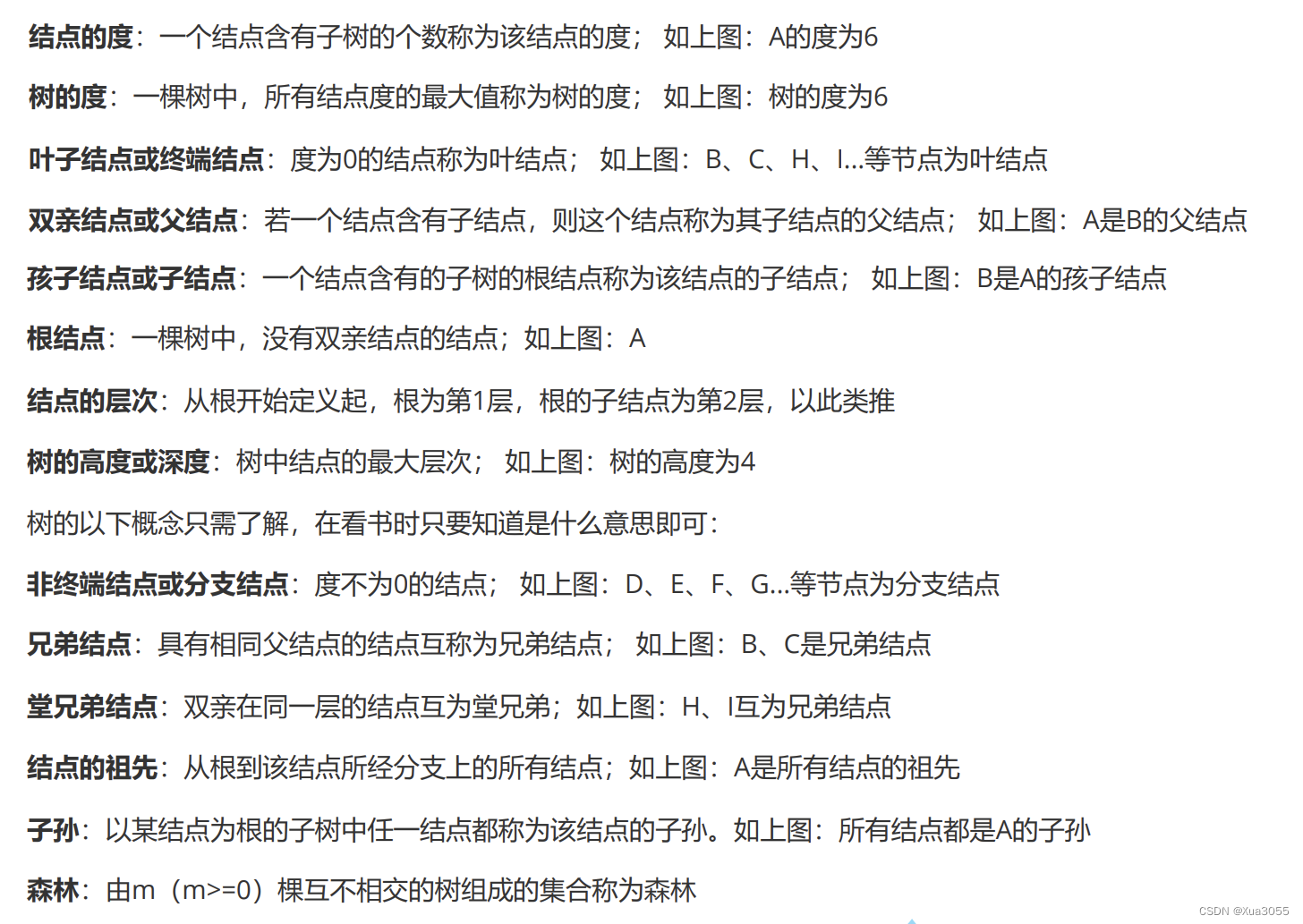 结点的度：一个结点含有子树的个数称为该结点的度； 如上图：A的度为6

树的度：一棵树中，所有结点度的最大值称为树的度； 如上图：树的度为6

叶子结点或终端结点：度为0的结点称为叶结点； 如上图：B、C、H、I...等节点为叶结点

双亲结点或父结点：若一个结点含有子结点，则这个结点称为其子结点的父结点； 如上图：A是B的父结点

孩子结点或子结点：一个结点含有的子树的根结点称为该结点的子结点； 如上图：B是A的孩子结点

根结点：一棵树中，没有双亲结点的结点；如上图：A

结点的层次：从根开始定义起，根为第1层，根的子结点为第2层，以此类推

树的高度或深度：树中结点的最大层次； 如上图：树的高度为4

树的以下概念只需了解，在看书时只要知道是什么意思即可：

非终端结点或分支结点：度不为0的结点； 如上图：D、E、F、G...等节点为分支结点

兄弟结点：具有相同父结点的结点互称为兄弟结点； 如上图：B、C是兄弟结点

堂兄弟结点：双亲在同一层的结点互为堂兄弟；如上图：H、I互为兄弟结点

结点的祖先：从根到该结点所经分支上的所有结点；如上图：A是所有结点的祖先

子孙：以某结点为根的子树中任一结点都称为该结点的子孙。如上图：所有结点都是A的子孙

森林：由m（m>=0）棵互不相交的树组成的集合称为森林

CSDN @Xua3055